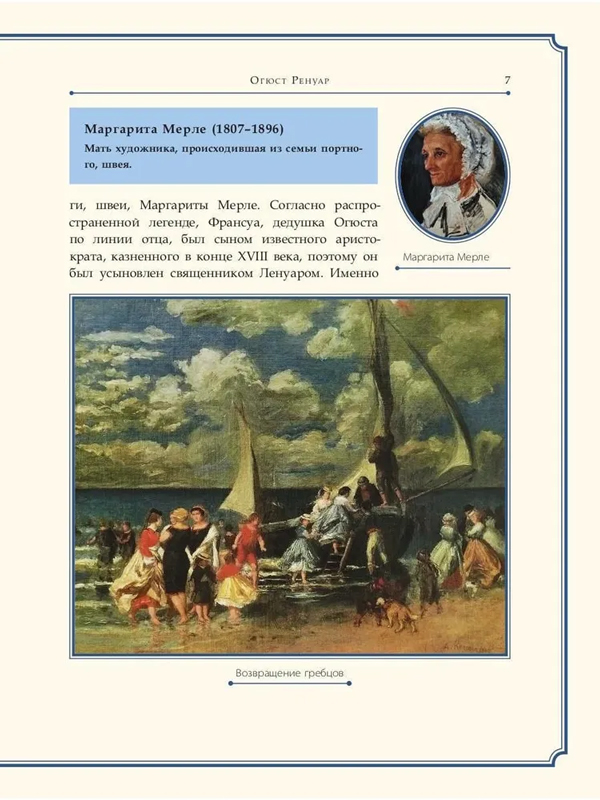 Огюст Ренуар

7

Маргарита Мерле (1807–1896)

Мать художника, происходившая из семьи портного, швея.

Маргарита Мерле

ги, швеи, Маргариты Мерле. Согласно распространенной легенде, Франсуа, дедушка Огюста по линии отца, был сыном известного аристократа, казненного в конце XVIII века, поэтому он был усыновлен священником Ленуаром. Именно

Возвращение гребцов